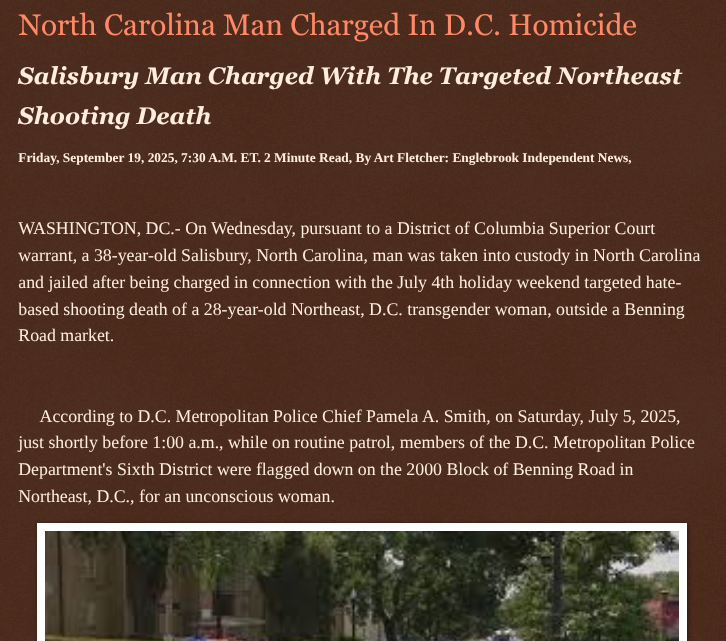 North Carolina Man Charged In D.C. Homicide

Salisbury Man Charged With The Targeted Northeast Shooting Death

Friday, September 19, 2025, 7:30 A.M. ET. 2 Minute Read, By Art Fletcher: Englebrook Independent News,

WASHINGTON, DC.- On Wednesday, pursuant to a District of Columbia Superior Court warrant, a 38-year-old Salisbury, North Carolina, man was taken into custody in North Carolina and jailed after being charged in connection with the July 4th holiday weekend targeted hate-based shooting death of a 28-year-old Northeast, D.C. transgender woman, outside a Benning Road market.

According to D.C. Metropolitan Police Chief Pamela A. Smith, on Saturday, July 5, 2025, just shortly before 1:00 a.m., while on routine patrol, members of the D.C. Metropolitan Police Department's Sixth District were flagged down on the 2000 Block of Benning Road in Northeast, D.C., for an unconscious woman.